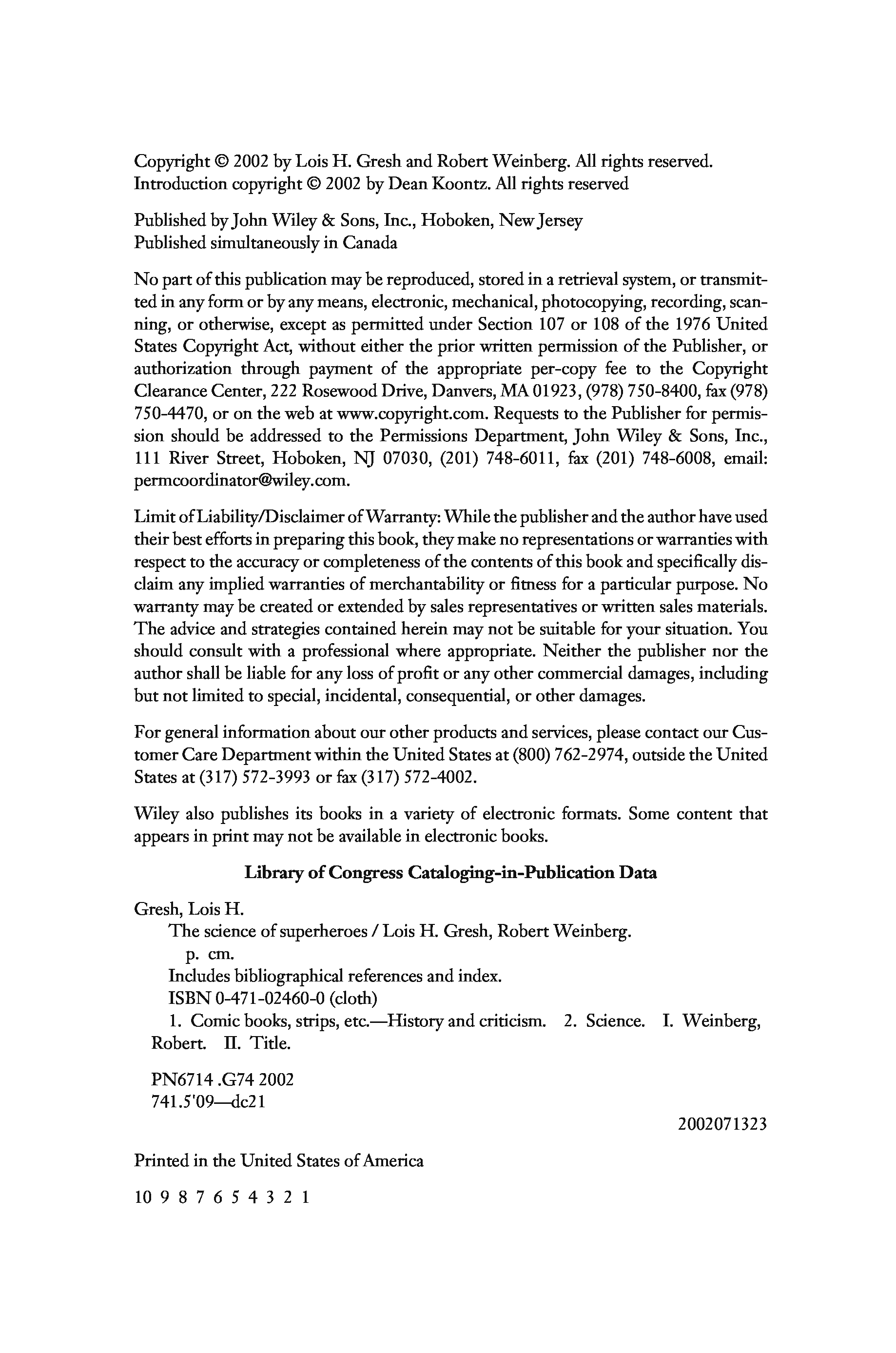 Copyright © 2002 by Lois H. Gresh and Robert Weinberg. All rights reserved.
Introduction copyright © 2002 by Dean Koontz. All rights reserved

Published by John Wiley & Sons, Inc., Hoboken, New Jersey
Published simultaneously in Canada

No part of this publication may be reproduced, stored in a retrieval system, or transmitted in any form or by any means, electronic, mechanical, photocopying, recording, scanning, or otherwise, except as permitted under Section 107 or 108 of the 1976 United States Copyright Act, without either the prior written permission of the Publisher, or authorization through payment of the appropriate per-copy fee to the Copyright Clearance Center, 222 Rosewood Drive, Danvers, MA 01923, (978) 750-8400, fax (978) 750-4470, or on the web at www.copyright.com. Requests to the Publisher for permission should be addressed to the Permissions Department, John Wiley & Sons, Inc., 111 River Street, Hoboken, NJ 07030, (201) 748-6011, fax (201) 748-6008, email: permcoordinator@wiley.com.

Limit of Liability/Disclaimer of Warranty: While the publisher and the author have used their best efforts in preparing this book, they make no representations or warranties with respect to the accuracy or completeness of the contents of this book and specifically disclaim any implied warranties of merchantability or fitness for a particular purpose. No warranty may be created or extended by sales representatives or written sales materials. The advice and strategies contained herein may not be suitable for your situation. You should consult with a professional where appropriate. Neither the publisher nor the author shall be liable for any loss of profit or any other commercial damages, including but not limited to special, incidental, consequential, or other damages.

For general information about our other products and services, please contact our Customer Care Department within the United States at (800) 762-2974, outside the United States at (317) 572-3993 or fax (317) 572-4002.

Wiley also publishes its books in a variety of electronic formats. Some content that appears in print may not be available in electronic books.

Library of Congress Cataloging-in-Publication Data

Gresh, Lois H.
The science of superheroes / Lois H. Gresh, Robert Weinberg.
p. cm.
Includes bibliographical references and index.
ISBN 0-471-02460-0 (cloth)
1. Comic books, strips, etc.—History and criticism. 2. Science. I. Weinberg, Robert. II. Title.

PN6714 .G74 2002
741.5'09—dc21

2002071323

Printed in the United States of America

10 9 8 7 6 5 4 3 2 1